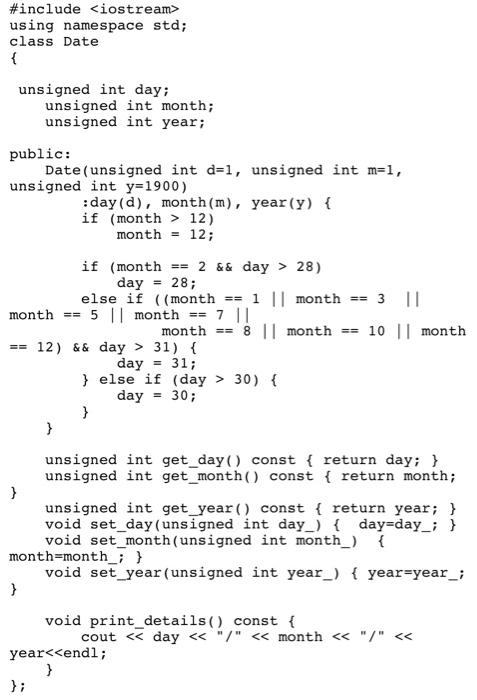 #include <iostream>
using namespace std;
class Date
{

 unsigned int day;
    unsigned int month;
    unsigned int year;

public:
    Date(unsigned int d=1, unsigned int m=1,
unsigned int y=1900)
        :day(d), month(m), year(y) {
        if (month > 12)
            month = 12;

        if (month == 2 && day > 28)
            day = 28;
        else if ((month == 1 || month == 3  ||
month == 5 || month == 7 ||
                 month == 8 || month == 10 || month
== 12) && day > 31) {
            day = 31;
        } else if (day > 30) {
            day = 30;
        }
    }

    unsigned int get_day() const { return day; }
    unsigned int get_month() const { return month;
}
    unsigned int get_year() const { return year; }
    void set_day(unsigned int day_) {  day=day_; }
    void set_month(unsigned int month_)  {
month=month_; }
    void set_year(unsigned int year_) { year=year_;
}

    void print_details() const {
        cout << day << "/" << month << "/" <<
year<<endl;
    }
};